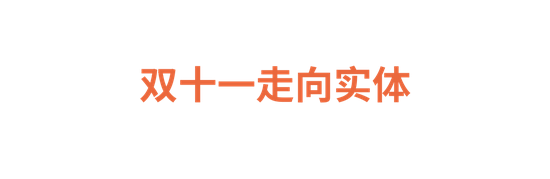 双十一走向实体